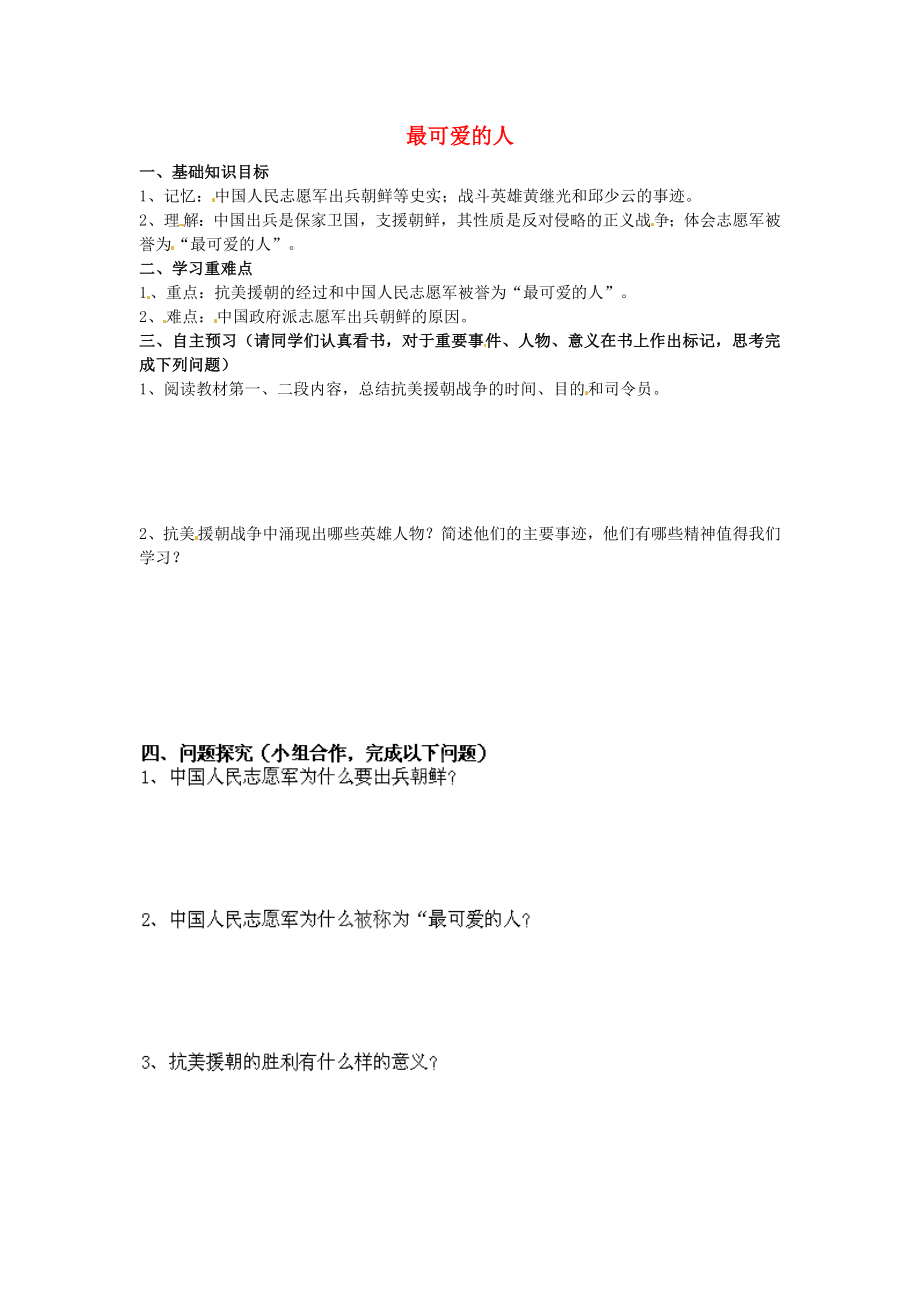 最可爱的人

一、基础知识目标

1、记忆：中国人民志愿军出兵朝鲜等史实；战斗英雄黄继光和邱少云的事迹。

2、理解：中国出兵是保家卫国，支援朝鲜，其性质是反对侵略的正义战争；体会志愿军被誉为“最可爱的人”。

二、学习重难点

1、重点：抗美援朝的经过和中国人民志愿军被誉为“最可爱的人”。

2、难点：中国政府派志愿军出兵朝鲜的原因。

三、自主预习（请同学们认真看书，对于重要事件、人物、意义在书上作出标记，思考完成下列问题）

1、阅读教材第一、二段内容，总结抗美援朝战争的时间、目的和司令员。

2、抗美援朝战争中涌现出哪些英雄人物？简述他们的主要事迹，他们有哪些精神值得我们学习？

四、问题探究（小组合作，完成以下问题）

1、中国人民志愿军为什么要出兵朝鲜？

2、中国人民志愿军为什么被称为“最可爱的人？

3、抗美援朝的胜利有什么样的意义？